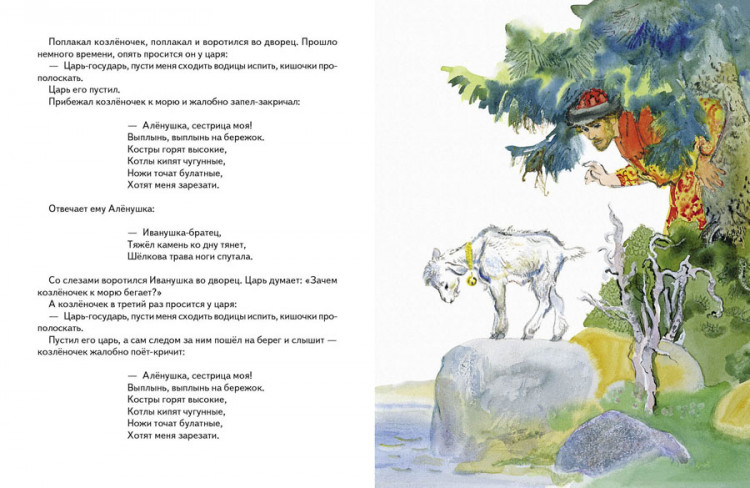 Поплакал козлёночек, поплакал и воротился во дворец. Прошло немного времени, опять просится он у царя:
— Царь-государь, пусти меня сходить водицы испить, кишочки прополоскать.
Царь его пустил.
Прибежал козлёночек к морю и жалобно запел-закричал:

— Алёнушка, сестрица моя!
Выплынь, выплынь на бережок.
Костры горят высокие,
Котлы кипят чугунные,
Ножи точат булатные,
Хотят меня зарезати.

Отвечает ему Алёнушка:

— Иванушка-братец,
Тяжёл камень ко дну тянет,
Шёлкова трава ноги спутала.

Со слезами воротился Иванушка во дворец. Царь думает: «Зачем козлёночек к морю бегает?»
А козлёночек в третий раз просится у царя:
— Царь-государь, пусти меня сходить водицы испить, кишочки прополоскать.
Пустил его царь, а сам следом за ним пошёл на берег и слышит — козлёночек жалобно поёт-кричит:

— Алёнушка, сестрица моя!
Выплынь, выплынь на бережок.
Костры горят высокие,
Котлы кипят чугунные,
Ножи точат булатные,
Хотят меня зарезати.